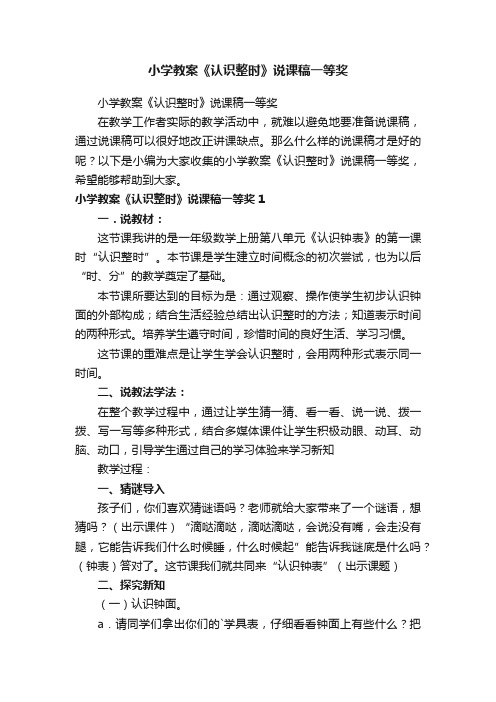 小学教案《认识整时》说课稿一等奖

小学教案《认识整时》说课稿一等奖

在教学工作者实际的教学活动中，就难以避免地要准备说课稿，通过说课稿可以很好地改正讲课缺点。那么什么样的说课稿才是好的呢？以下是小编为大家收集的小学教案《认识整时》说课稿一等奖，希望能够帮助到大家。

小学教案《认识整时》说课稿一等奖 1

一．说教材：

这节课我讲的是一年级数学上册第八单元《认识钟表》的第一课时“认识整时”。本节课是学生建立时间概念的初次尝试，也为以后“时、分”的教学奠定了基础。

本节课所要达到的目标为是：通过观察、操作使学生初步认识钟面的外部构成；结合生活经验总结出认识整时的方法；知道表示时间的两种形式。培养学生遵守时间，珍惜时间的良好生活、学习习惯。

这节课的重难点是让学生学会认识整时，会用两种形式表示同一时间。

二、说教法学法：

在整个教学过程中，通过让学生猜一猜、看一看、说一说、拨一拨、写一写等多种形式，结合多媒体课件让学生积极动眼、动耳、动脑、动口，引导学生通过自己的学习体验来学习新知

教学过程：

一、猜谜导入

孩子们，你们喜欢猜谜语吗？老师就给大家带来了一个谜语，想猜吗？（出示课件）“滴哒滴哒，滴哒滴哒，会说没有嘴，会走没有腿，它能告诉我们什么时候睡，什么时候起”能告诉我谜底是什么吗？（钟表）答对了。这节课我们就共同来“认识钟表”（出示课题）

二、探究新知

（一）认识钟面。

a．请同学们拿出你们的`学具表，仔细看看钟面上有些什么？把